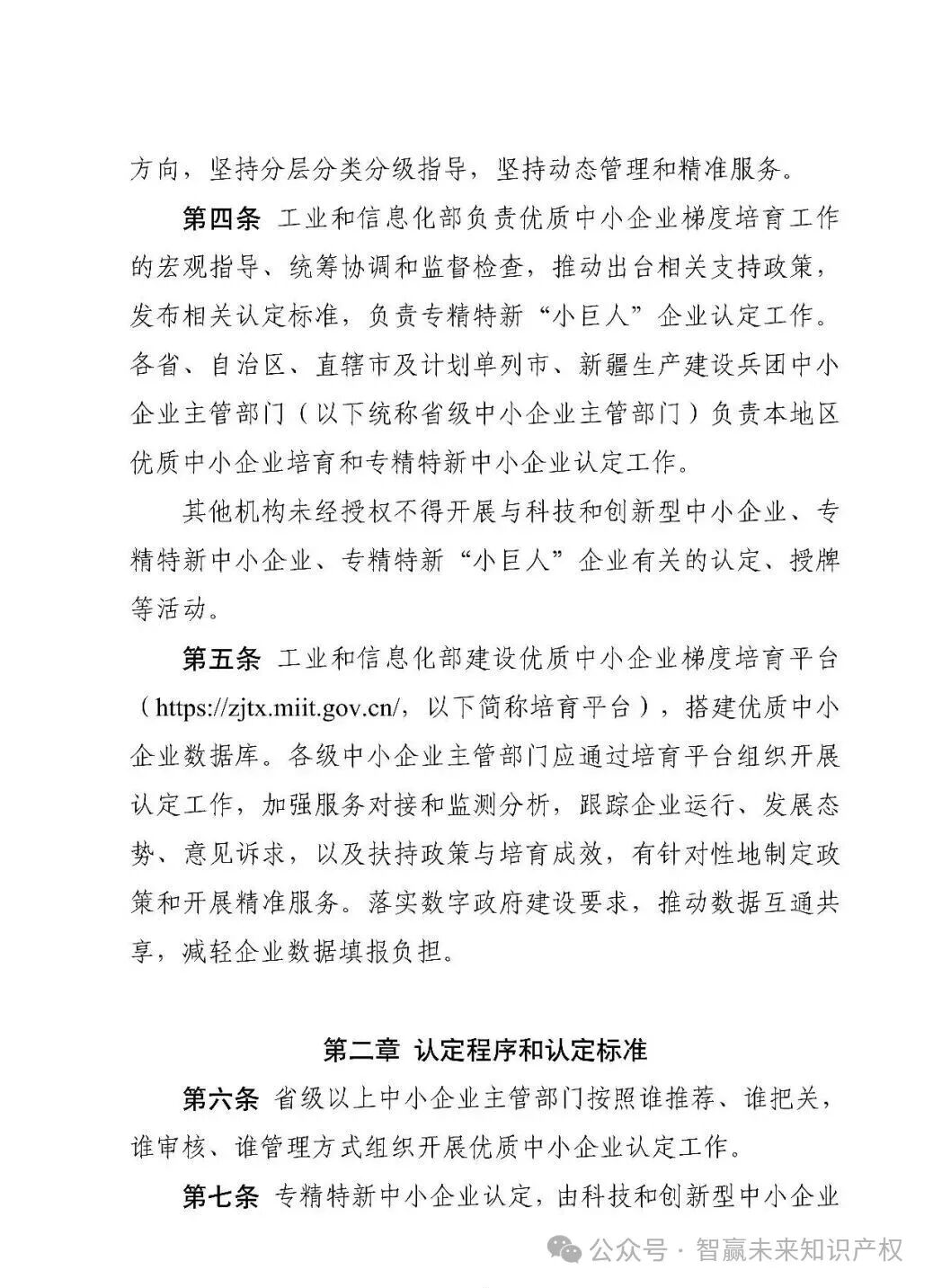 方向，坚持分层分类分级指导，坚持动态管理和精准服务。

第四条 工业和信息化部负责优质中小企业梯度培育工作的宏观指导、统筹协调和监督检查，推动出台相关支持政策，发布相关认定标准，负责专精特新“小巨人”企业认定工作。各省、自治区、直辖市及计划单列市、新疆生产建设兵团中小企业主管部门（以下统称省级中小企业主管部门）负责本地区优质中小企业培育和专精特新中小企业认定工作。

其他机构未经授权不得开展与科技和创新型中小企业、专精特新中小企业、专精特新“小巨人”企业有关的认定、授牌等活动。

第五条 工业和信息化部建设优质中小企业梯度培育平台（https://zjtx.miit.gov.cn/，以下简称培育平台），搭建优质中小企业数据库。各级中小企业主管部门应通过培育平台组织开展认定工作，加强服务对接和监测分析，跟踪企业运行、发展态势、意见诉求，以及扶持政策与培育成效，有针对性地制定政策和开展精准服务。落实数字政府建设要求，推动数据互通共享，减轻企业数据填报负担。

第二章 认定程序和认定标准

第六条 省级以上中小企业主管部门按照谁推荐、谁把关，谁审核、谁管理方式组织开展优质中小企业认定工作。

第七条 专精特新中小企业认定，由科技和创新型中小企业

公众号 · 智赢未来知识产权